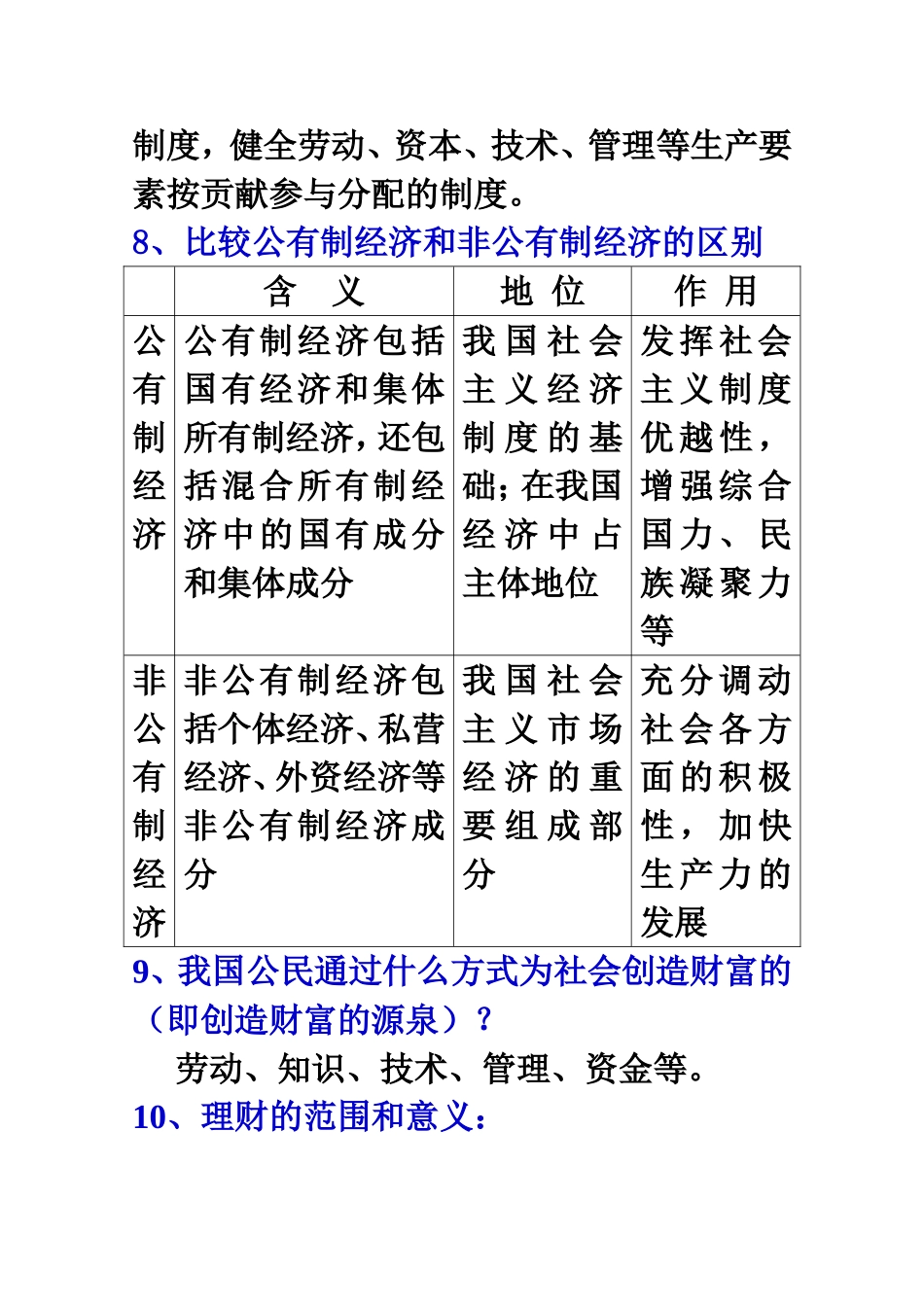 制度，健全劳动、资本、技术、管理等生产要素按贡献参与分配的制度。

8、比较公有制经济和非公有制经济的区别

|  | 含　义 | 地　位 | 作　用 |
|---|---|---|---|
| 公有制经济 | 公有制经济包括国有经济和集体所有制经济，还包括混合所有制经济中的国有成分和集体成分 | 我国社会主义经济制度的基础；在我国经济中占主体地位 | 发挥社会主义制度优越性，增强综合国力、民族凝聚力等 |
| 非公有制经济 | 非公有制经济包括个体经济、私营经济、外资经济等非公有制经济成分 | 我国社会主义市场经济的重要组成部分 | 充分调动社会各方面的积极性，加快生产力的发展 |

9、我国公民通过什么方式为社会创造财富的（即创造财富的源泉）？

劳动、知识、技术、管理、资金等。

10、理财的范围和意义：